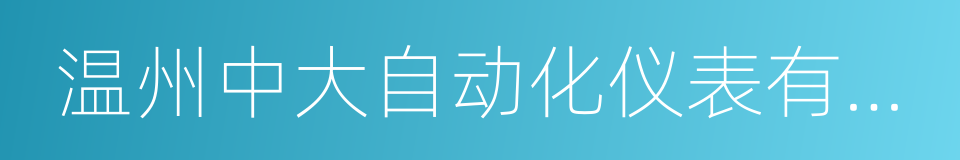 温州中大自动化仪表有...